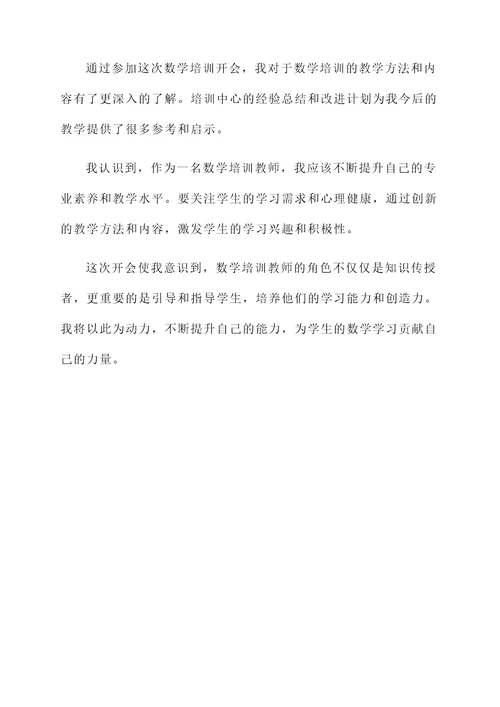 通过参加这次数学培训开会，我对于数学培训的教学方法和内容有了更深入的了解。培训中心的经验总结和改进计划为我今后的教学提供了很多参考和启示。

我认识到，作为一名数学培训教师，我应该不断提升自己的专业素养和教学水平。要关注学生的学习需求和心理健康，通过创新的教学方法和内容，激发学生的学习兴趣和积极性。

这次开会使我意识到，数学培训教师的角色不仅仅是知识传授者，更重要的是引导和指导学生，培养他们的学习能力和创造力。我将以此为动力，不断提升自己的能力，为学生的数学学习贡献自己的力量。